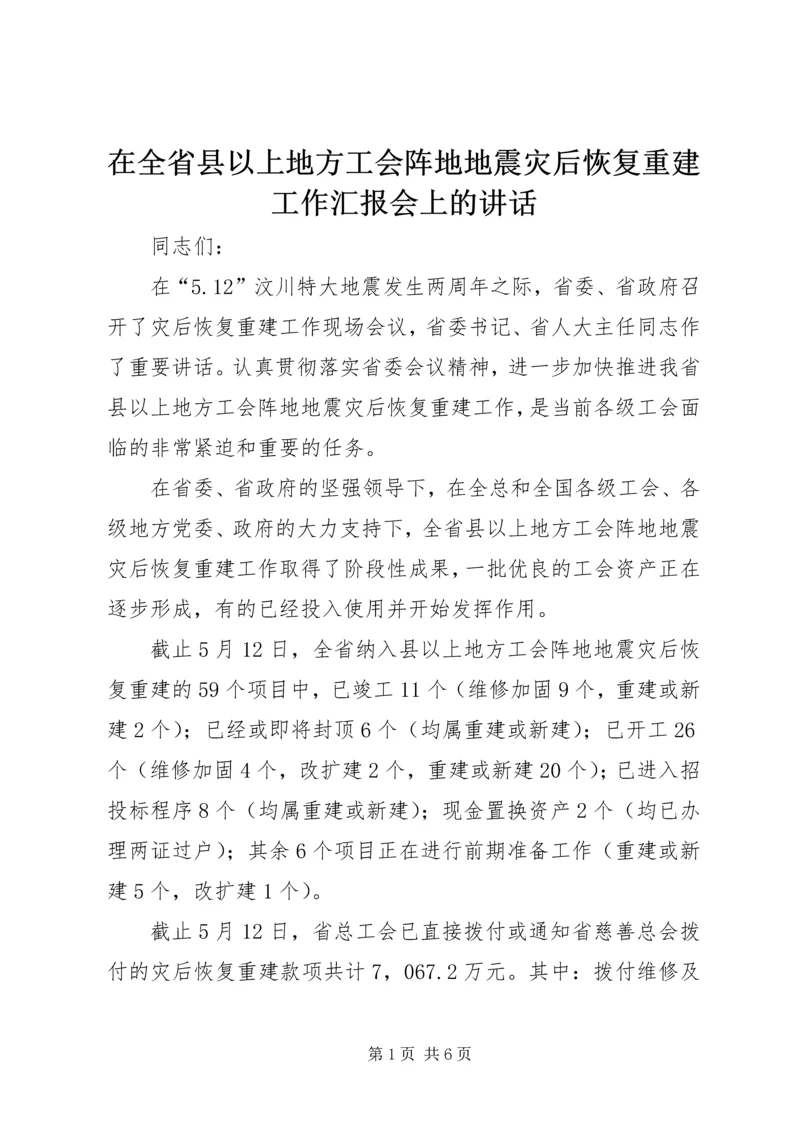 在全省县以上地方工会阵地地震灾后恢复重建工作汇报会上的讲话

同志们：

在“5.12”汶川特大地震发生两周年之际，省委、省政府召开了灾后恢复重建工作现场会议，省委书记、省人大主任同志作了重要讲话。认真贯彻落实省委会议精神，进一步加快推进我省县以上地方工会阵地地震灾后恢复重建工作，是当前各级工会面临的非常紧迫和重要的任务。

在省委、省政府的坚强领导下，在全总和全国各级工会、各级地方党委、政府的大力支持下，全省县以上地方工会阵地地震灾后恢复重建工作取得了阶段性成果，一批优良的工会资产正在逐步形成，有的已经投入使用并开始发挥作用。

截止5月12日，全省纳入县以上地方工会阵地地震灾后恢复重建的59个项目中，已竣工11个（维修加固9个，重建或新建2个）；已经或即将封顶6个（均属重建或新建）；已开工26个（维修加固4个，改扩建2个，重建或新建20个）；已进入招投标程序8个（均属重建或新建）；现金置换资产2个（均已办理两证过户）；其余6个项目正在进行前期准备工作（重建或新建5个，改扩建1个）。

截止5月12日，省总工会已直接拨付或通知省慈善总会拨付的灾后恢复重建款项共计7，067.2万元。其中：拨付维修及

第1页 共6页